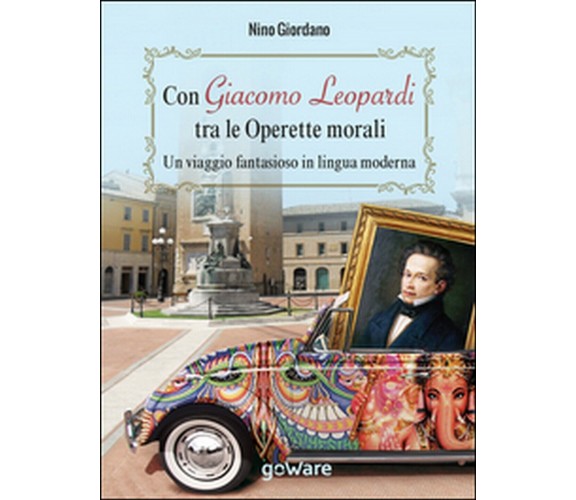 Nino Giordano

Con Giacomo Leopardi tra le Operette morali

Un viaggio fantasioso in lingua moderna

goWare